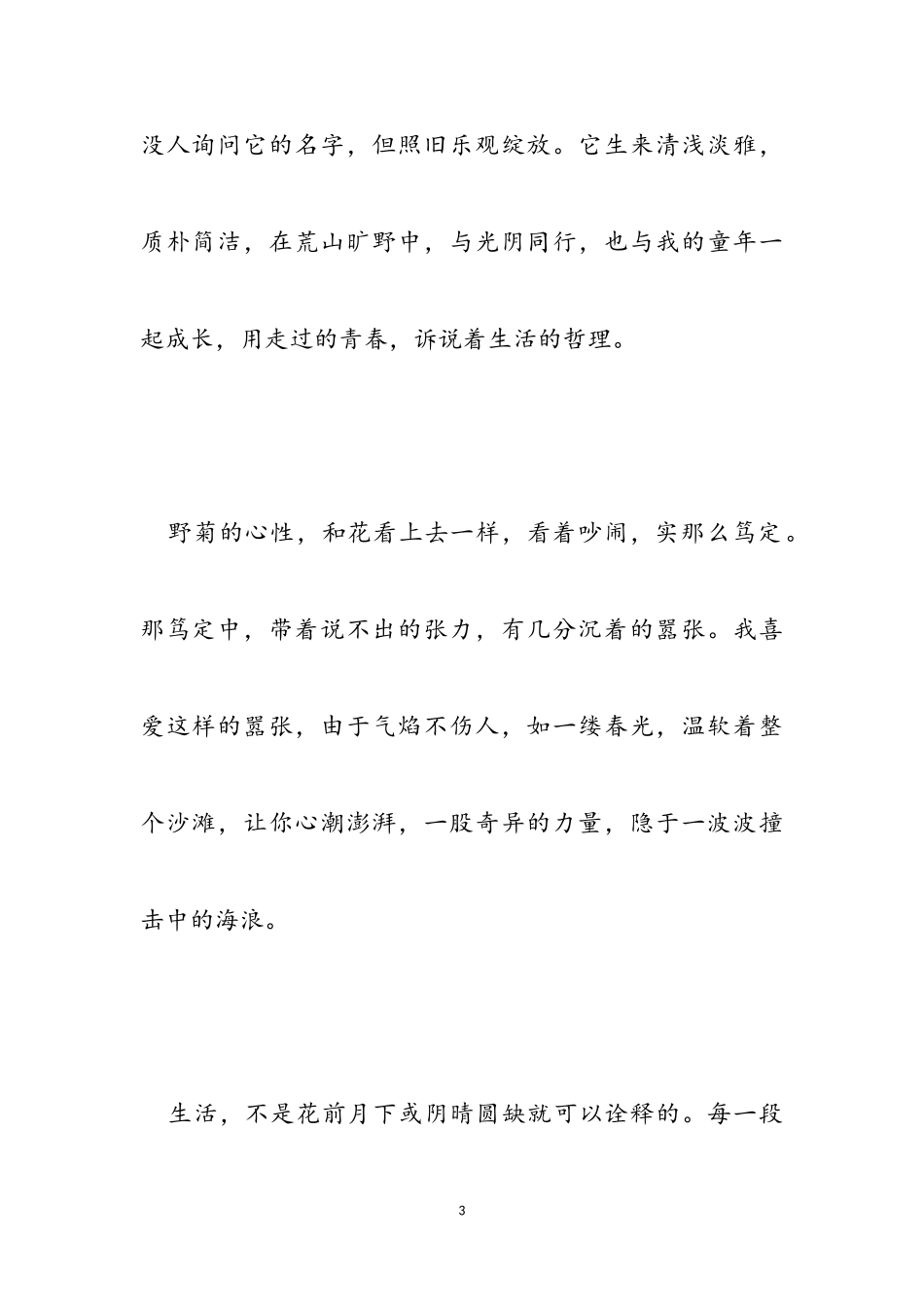 没人询问它的名字，但照旧乐观绽放。它生来清浅淡雅，质朴简洁，在荒山旷野中，与光阴同行，也与我的童年一起成长，用走过的青春，诉说着生活的哲理。

野菊的心性，和花看上去一样，看着吵闹，实那么笃定。那笃定中，带着说不出的张力，有几分沉着的嚣张。我喜爱这样的嚣张，由于气焰不伤人，如一缕春光，温软着整个沙滩，让你心潮澎湃，一股奇异的力量，隐于一波波撞击中的海浪。

生活，不是花前月下或阴晴圆缺就可以诠释的。每一段

3